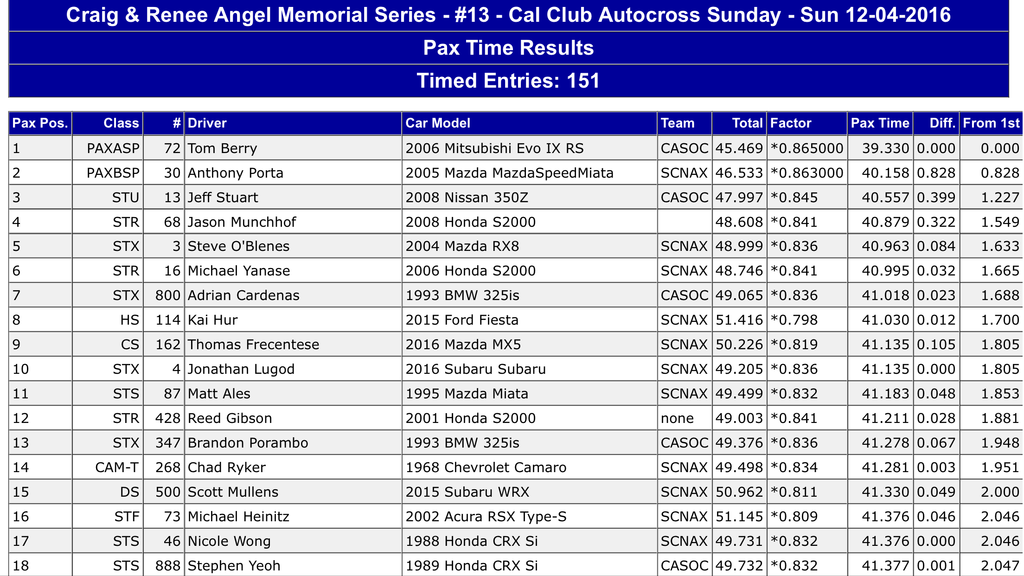 Craig & Renee Angel Memorial Series - #13 - Cal Club Autocross Sunday - Sun 12-04-2016

Pax Time Results

Timed Entries: 151

| Pax Pos. | Class | # | Driver | Car Model | Team | Total | Factor | Pax Time | Diff. | From 1st |
|---|---|---|---|---|---|---|---|---|---|---|
| 1 | PAXASP | 72 | Tom Berry | 2006 Mitsubishi Evo IX RS | CASOC | 45.469 | *0.865000 | 39.330 | 0.000 | 0.000 |
| 2 | PAXBSP | 30 | Anthony Porta | 2005 Mazda MazdaSpeedMiata | SCNAX | 46.533 | *0.863000 | 40.158 | 0.828 | 0.828 |
| 3 | STU | 13 | Jeff Stuart | 2008 Nissan 350Z | CASOC | 47.997 | *0.845 | 40.557 | 0.399 | 1.227 |
| 4 | STR | 68 | Jason Munchhof | 2008 Honda S2000 | | 48.608 | *0.841 | 40.879 | 0.322 | 1.549 |
| 5 | STX | 3 | Steve O'Blenes | 2004 Mazda RX8 | SCNAX | 48.999 | *0.836 | 40.963 | 0.084 | 1.633 |
| 6 | STR | 16 | Michael Yanase | 2006 Honda S2000 | SCNAX | 48.746 | *0.841 | 40.995 | 0.032 | 1.665 |
| 7 | STX | 800 | Adrian Cardenas | 1993 BMW 325is | CASOC | 49.065 | *0.836 | 41.018 | 0.023 | 1.688 |
| 8 | HS | 114 | Kai Hur | 2015 Ford Fiesta | SCNAX | 51.416 | *0.798 | 41.030 | 0.012 | 1.700 |
| 9 | CS | 162 | Thomas Frecentese | 2016 Mazda MX5 | SCNAX | 50.226 | *0.819 | 41.135 | 0.105 | 1.805 |
| 10 | STX | 4 | Jonathan Lugod | 2016 Subaru Subaru | SCNAX | 49.205 | *0.836 | 41.135 | 0.000 | 1.805 |
| 11 | STS | 87 | Matt Ales | 1995 Mazda Miata | SCNAX | 49.499 | *0.832 | 41.183 | 0.048 | 1.853 |
| 12 | STR | 428 | Reed Gibson | 2001 Honda S2000 | none | 49.003 | *0.841 | 41.211 | 0.028 | 1.881 |
| 13 | STX | 347 | Brandon Porambo | 1993 BMW 325is | CASOC | 49.376 | *0.836 | 41.278 | 0.067 | 1.948 |
| 14 | CAM-T | 268 | Chad Ryker | 1968 Chevrolet Camaro | SCNAX | 49.498 | *0.834 | 41.281 | 0.003 | 1.951 |
| 15 | DS | 500 | Scott Mullens | 2015 Subaru WRX | SCNAX | 50.962 | *0.811 | 41.330 | 0.049 | 2.000 |
| 16 | STF | 73 | Michael Heinitz | 2002 Acura RSX Type-S | SCNAX | 51.145 | *0.809 | 41.376 | 0.046 | 2.046 |
| 17 | STS | 46 | Nicole Wong | 1988 Honda CRX Si | SCNAX | 49.731 | *0.832 | 41.376 | 0.000 | 2.046 |
| 18 | STS | 888 | Stephen Yeoh | 1989 Honda CRX Si | CASOC | 49.732 | *0.832 | 41.377 | 0.001 | 2.047 |